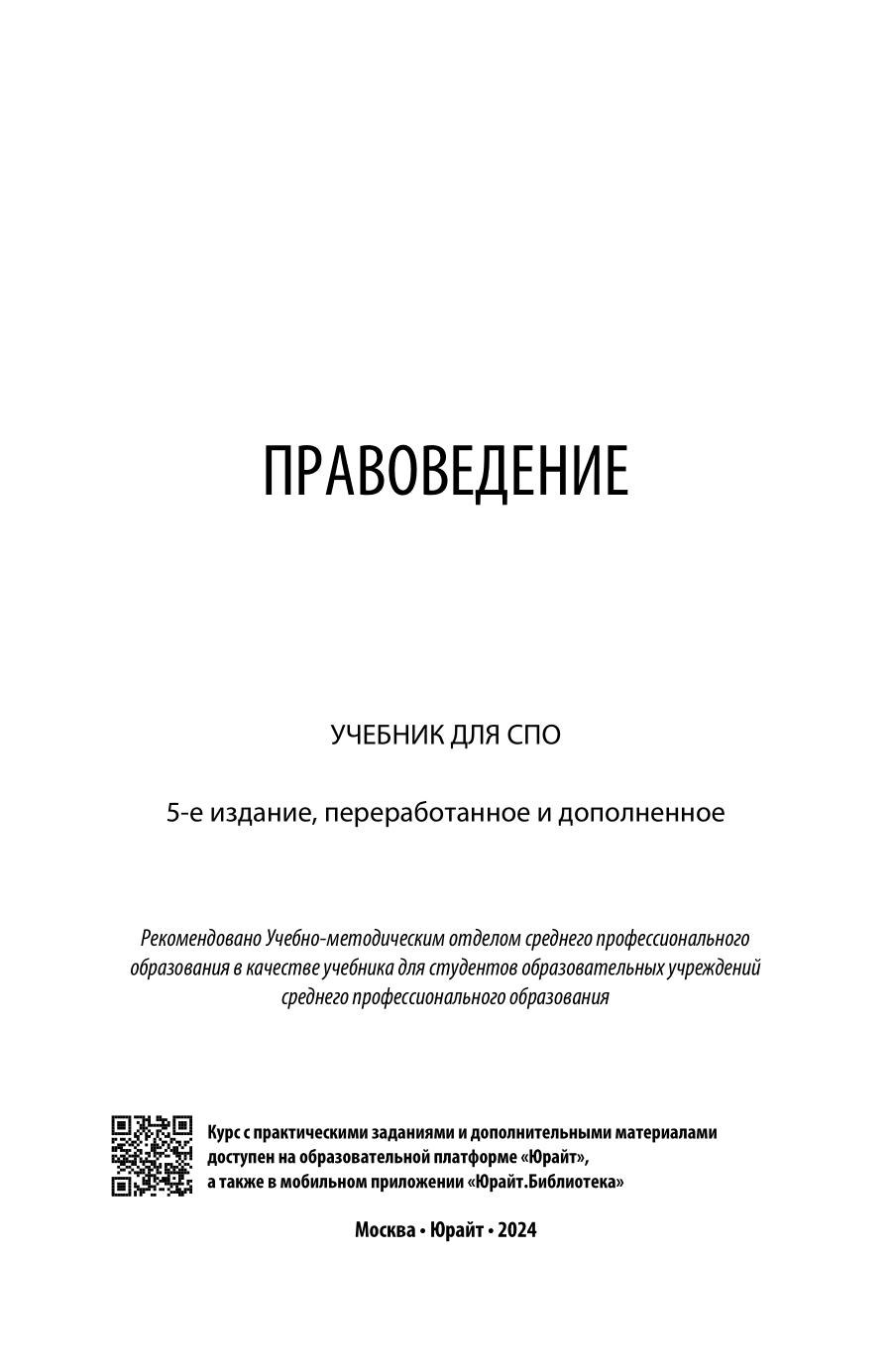 ПРАВОВЕДЕНИЕ

УЧЕБНИК ДЛЯ СПО

5-е издание, переработанное и дополненное

Рекомендовано Учебно-методическим отделом среднего профессионального образования в качестве учебника для студентов образовательных учреждений среднего профессионального образования

Курс с практическими заданиями и дополнительными материалами доступен на образовательной платформе «Юрайт», а также в мобильном приложении «Юрайт.Библиотека»

Москва • Юрайт • 2024